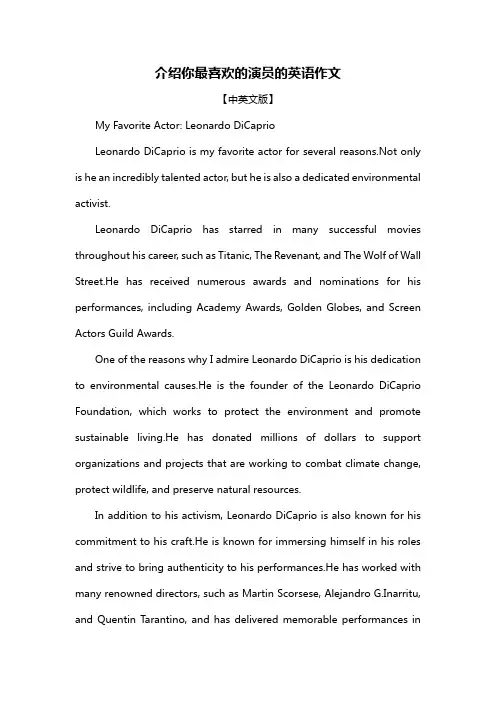 介绍你最喜欢的演员的英语作文

【中英文版】

My Favorite Actor: Leonardo DiCaprio

Leonardo DiCaprio is my favorite actor for several reasons.Not only is he an incredibly talented actor, but he is also a dedicated environmental activist.

Leonardo DiCaprio has starred in many successful movies throughout his career, such as Titanic, The Revenant, and The Wolf of Wall Street.He has received numerous awards and nominations for his performances, including Academy Awards, Golden Globes, and Screen Actors Guild Awards.

One of the reasons why I admire Leonardo DiCaprio is his dedication to environmental causes.He is the founder of the Leonardo DiCaprio Foundation, which works to protect the environment and promote sustainable living.He has donated millions of dollars to support organizations and projects that are working to combat climate change, protect wildlife, and preserve natural resources.

In addition to his activism, Leonardo DiCaprio is also known for his commitment to his craft.He is known for immersing himself in his roles and strive to bring authenticity to his performances.He has worked with many renowned directors, such as Martin Scorsese, Alejandro G.Inarritu, and Quentin Tarantino, and has delivered memorable performances in